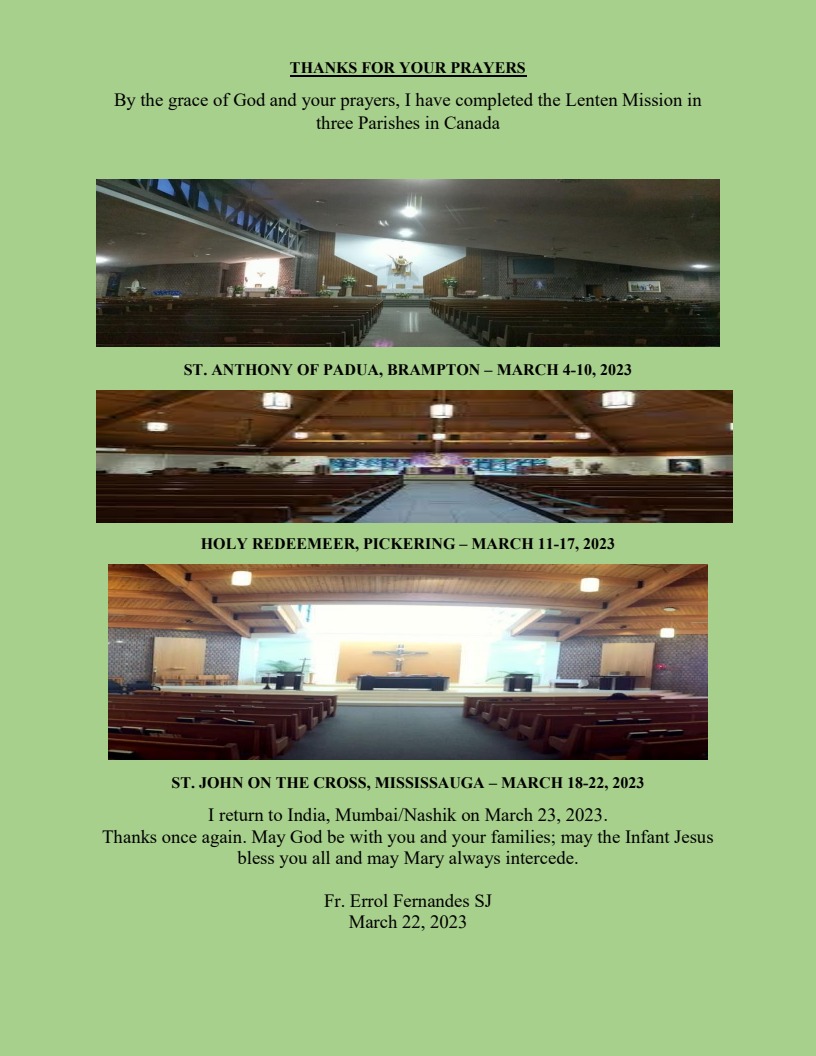 THANKS FOR YOUR PRAYERS

By the grace of God and your prayers, I have completed the Lenten Mission in three Parishes in Canada

ST. ANTHONY OF PADUA, BRAMPTON – MARCH 4-10, 2023

HOLY REDEEMEER, PICKERING – MARCH 11-17, 2023

ST. JOHN ON THE CROSS, MISSISSAUGA – MARCH 18-22, 2023

I return to India, Mumbai/Nashik on March 23, 2023.
Thanks once again. May God be with you and your families; may the Infant Jesus bless you all and may Mary always intercede.

Fr. Errol Fernandes SJ
March 22, 2023